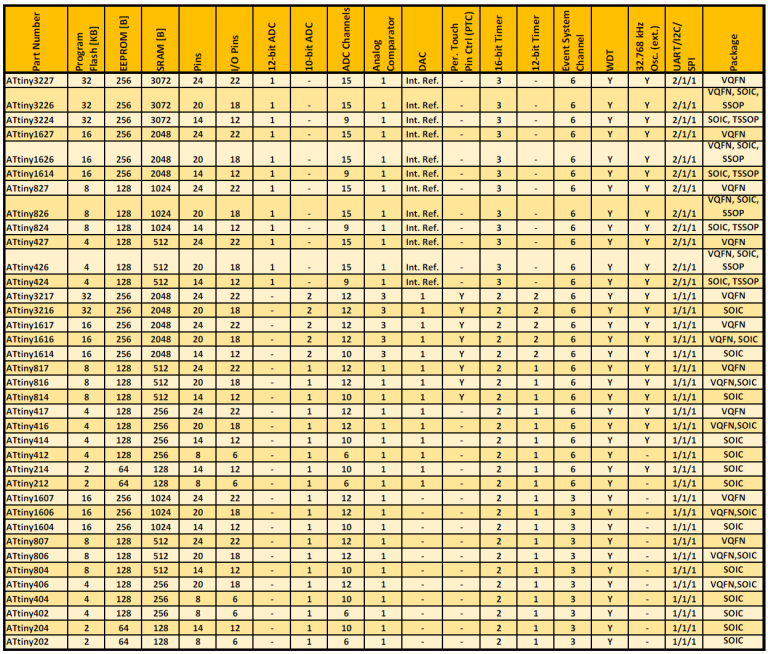 | Part Number | Program Flash [KB] | EEPROM [B] | SRAM [B] | Pins | I/O Pins | 12-bit ADC | 10-bit ADC | ADC Channels | Analog Comparator | DAC | Per. Touch Pin Ctrl (PTC) | 16-bit Timer | 12-bit Timer | Event System Channel | WDT | 32.768 kHz Osc. (ext.) | UART/I2C/SPI | Package |
|---|---|---|---|---|---|---|---|---|---|---|---|---|---|---|---|---|---|---|
| ATtiny3227 | 32 | 256 | 3072 | 24 | 22 | 1 | - | 15 | 1 | Int. Ref. | - | 3 | - | 6 | Y | Y | 2/1/1 | VQFN |
| ATtiny3226 | 32 | 256 | 3072 | 20 | 18 | 1 | - | 15 | 1 | Int. Ref. | - | 3 | - | 6 | Y | Y | 2/1/1 | VQFN, SOIC, SSOP |
| ATtiny3224 | 32 | 256 | 3072 | 14 | 12 | 1 | - | 9 | 1 | Int. Ref. | - | 3 | - | 6 | Y | Y | 2/1/1 | SOIC, TSSOP |
| ATtiny1627 | 16 | 256 | 2048 | 24 | 22 | 1 | - | 15 | 1 | Int. Ref. | - | 3 | - | 6 | Y | Y | 2/1/1 | VQFN |
| ATtiny1626 | 16 | 256 | 2048 | 20 | 18 | 1 | - | 15 | 1 | Int. Ref. | - | 3 | - | 6 | Y | Y | 2/1/1 | VQFN, SOIC, SSOP |
| ATtiny1614 | 16 | 256 | 2048 | 14 | 12 | 1 | - | 9 | 1 | Int. Ref. | - | 3 | - | 6 | Y | Y | 2/1/1 | SOIC, TSSOP |
| ATtiny827 | 8 | 128 | 1024 | 24 | 22 | 1 | - | 15 | 1 | Int. Ref. | - | 3 | - | 6 | Y | Y | 2/1/1 | VQFN |
| ATtiny826 | 8 | 128 | 1024 | 20 | 18 | 1 | - | 15 | 1 | Int. Ref. | - | 3 | - | 6 | Y | Y | 2/1/1 | VQFN, SOIC, SSOP |
| ATtiny824 | 8 | 128 | 1024 | 14 | 12 | 1 | - | 9 | 1 | Int. Ref. | - | 3 | - | 6 | Y | Y | 2/1/1 | SOIC, TSSOP |
| ATtiny427 | 4 | 128 | 512 | 24 | 22 | 1 | - | 15 | 1 | Int. Ref. | - | 3 | - | 6 | Y | Y | 2/1/1 | VQFN |
| ATtiny426 | 4 | 128 | 512 | 20 | 18 | 1 | - | 15 | 1 | Int. Ref. | - | 3 | - | 6 | Y | Y | 2/1/1 | VQFN, SOIC, SSOP |
| ATtiny424 | 4 | 128 | 512 | 14 | 12 | 1 | - | 9 | 1 | Int. Ref. | - | 3 | - | 6 | Y | Y | 2/1/1 | SOIC, TSSOP |
| ATtiny3217 | 32 | 256 | 2048 | 24 | 22 | - | 2 | 12 | 3 | 1 | Y | 2 | 2 | 6 | Y | Y | 1/1/1 | VQFN |
| ATtiny3216 | 32 | 256 | 2048 | 20 | 18 | - | 2 | 12 | 3 | 1 | Y | 2 | 2 | 6 | Y | Y | 1/1/1 | SOIC |
| ATtiny1617 | 16 | 256 | 2048 | 24 | 22 | - | 2 | 12 | 3 | 1 | Y | 2 | 2 | 6 | Y | Y | 1/1/1 | VQFN |
| ATtiny1616 | 16 | 256 | 2048 | 20 | 18 | - | 2 | 12 | 3 | 1 | Y | 2 | 2 | 6 | Y | Y | 1/1/1 | VQFN, SOIC |
| ATtiny1614 | 16 | 256 | 2048 | 14 | 12 | - | 2 | 10 | 3 | 1 | Y | 2 | 2 | 6 | Y | Y | 1/1/1 | SOIC |
| ATtiny817 | 8 | 128 | 512 | 24 | 22 | - | 1 | 12 | 1 | 1 | Y | 2 | 1 | 6 | Y | Y | 1/1/1 | VQFN |
| ATtiny816 | 8 | 128 | 512 | 20 | 18 | - | 1 | 12 | 1 | 1 | Y | 2 | 1 | 6 | Y | Y | 1/1/1 | VQFN,SOIC |
| ATtiny814 | 8 | 128 | 512 | 14 | 12 | - | 1 | 10 | 1 | 1 | Y | 2 | 1 | 6 | Y | Y | 1/1/1 | SOIC |
| ATtiny417 | 4 | 128 | 256 | 24 | 22 | - | 1 | 12 | 1 | 1 | - | 2 | 1 | 6 | Y | Y | 1/1/1 | VQFN |
| ATtiny416 | 4 | 128 | 256 | 20 | 18 | - | 1 | 12 | 1 | 1 | - | 2 | 1 | 6 | Y | Y | 1/1/1 | VQFN,SOIC |
| ATtiny414 | 4 | 128 | 256 | 14 | 12 | - | 1 | 10 | 1 | 1 | - | 2 | 1 | 6 | Y | Y | 1/1/1 | SOIC |
| ATtiny412 | 4 | 128 | 256 | 8 | 6 | - | 1 | 6 | 1 | 1 | - | 2 | 1 | 6 | Y | - | 1/1/1 | SOIC |
| ATtiny214 | 2 | 64 | 128 | 14 | 12 | - | 1 | 10 | 1 | 1 | - | 2 | 1 | 6 | Y | Y | 1/1/1 | SOIC |
| ATtiny212 | 2 | 64 | 128 | 8 | 6 | - | 1 | 6 | 1 | 1 | - | 2 | 1 | 6 | Y | - | 1/1/1 | SOIC |
| ATtiny1607 | 16 | 256 | 1024 | 24 | 22 | - | 1 | 12 | 1 | - | - | 2 | 1 | 3 | Y | - | 1/1/1 | VQFN |
| ATtiny1606 | 16 | 256 | 1024 | 20 | 18 | - | 1 | 12 | 1 | - | - | 2 | 1 | 3 | Y | - | 1/1/1 | VQFN,SOIC |
| ATtiny1604 | 16 | 256 | 1024 | 14 | 12 | - | 1 | 10 | 1 | - | - | 2 | 1 | 3 | Y | - | 1/1/1 | SOIC |
| ATtiny807 | 8 | 128 | 512 | 24 | 22 | - | 1 | 12 | 1 | - | - | 2 | 1 | 3 | Y | - | 1/1/1 | VQFN |
| ATtiny806 | 8 | 128 | 512 | 20 | 18 | - | 1 | 12 | 1 | - | - | 2 | 1 | 3 | Y | - | 1/1/1 | VQFN,SOIC |
| ATtiny804 | 8 | 128 | 512 | 14 | 12 | - | 1 | 10 | 1 | - | - | 2 | 1 | 3 | Y | - | 1/1/1 | SOIC |
| ATtiny406 | 4 | 128 | 256 | 20 | 18 | - | 1 | 12 | 1 | - | - | 2 | 1 | 3 | Y | - | 1/1/1 | VQFN,SOIC |
| ATtiny404 | 4 | 128 | 256 | 8 | 6 | - | 1 | 10 | 1 | - | - | 2 | 1 | 3 | Y | - | 1/1/1 | SOIC |
| ATtiny402 | 4 | 128 | 256 | 8 | 6 | - | 1 | 6 | 1 | - | - | 2 | 1 | 3 | Y | - | 1/1/1 | SOIC |
| ATtiny204 | 2 | 64 | 128 | 14 | 12 | - | 1 | 10 | 1 | - | - | 2 | 1 | 3 | Y | - | 1/1/1 | SOIC |
| ATtiny202 | 2 | 64 | 128 | 8 | 6 | - | 1 | 6 | 1 | - | - | 2 | 1 | 3 | Y | - | 1/1/1 | SOIC |